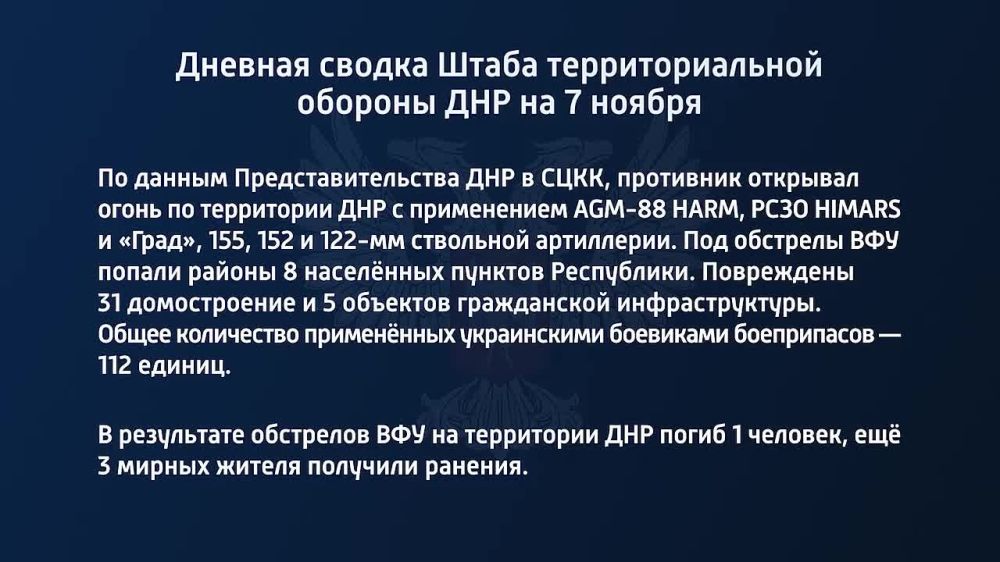 Дневная сводка Штаба территориальной обороны ДНР на 7 ноября

По данным Представительства ДНР в СЦКК, противник открывал огонь по территории ДНР с применением AGM-88 HARM, РСЗО HIMARS и «Град», 155, 152 и 122-мм ствольной артиллерии. Под обстрелы ВФУ попали районы 8 населённых пунктов Республики. Повреждены 31 домостроение и 5 объектов гражданской инфраструктуры. Общее количество применённых украинскими боевиками боеприпасов — 112 единиц.

В результате обстрелов ВФУ на территории ДНР погиб 1 человек, ещё 3 мирных жителя получили ранения.